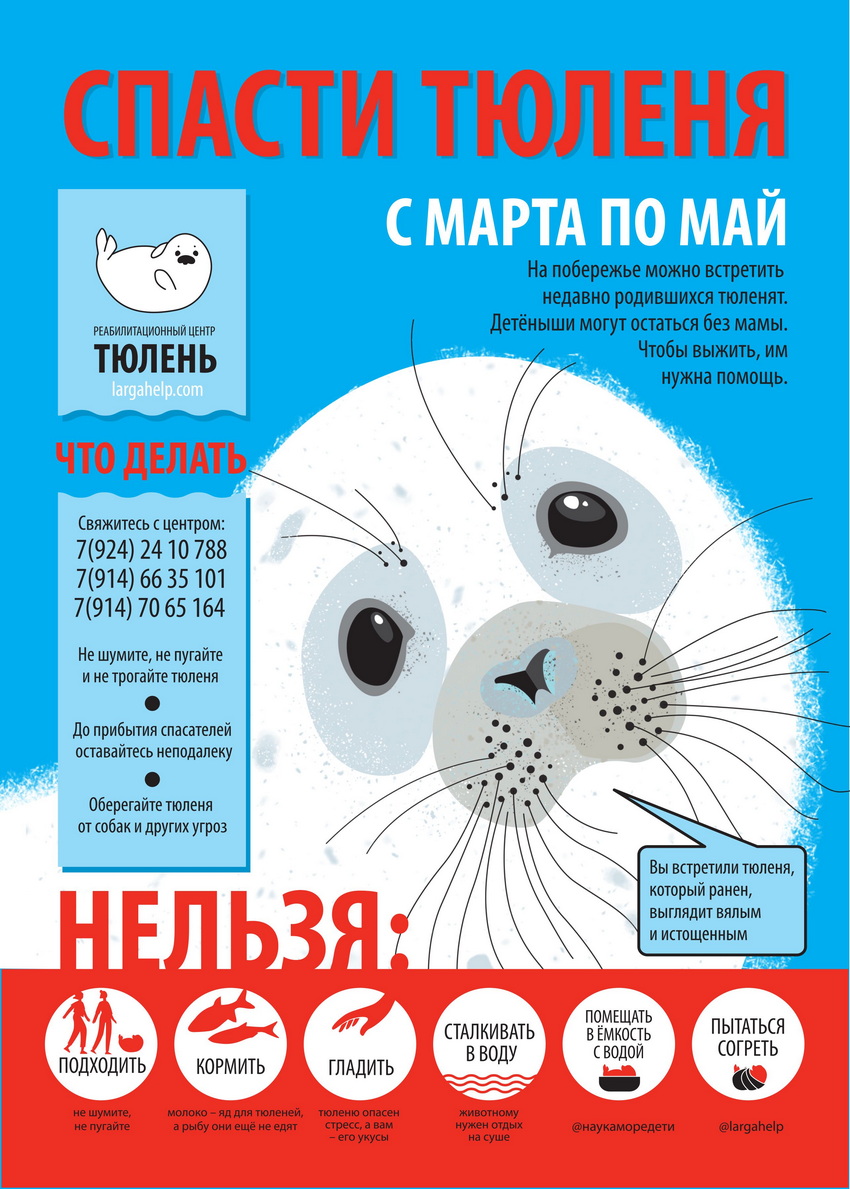 СПАСТИ ТЮЛЕНЯ

РЕАБИЛИТАЦИОННЫЙ ЦЕНТР
ТЮЛЕНЬ
largahelp.com

С МАРТА ПО МАЙ

На побережье можно встретить недавно родившихся тюленят. Детёныши могут остаться без мамы. Чтобы выжить, им нужна помощь.

ЧТО ДЕЛАТЬ

Свяжитесь с центром:
7(924) 24 10 788
7(914) 66 35 101
7(914) 70 65 164

Не шумите, не пугайте и не трогайте тюленя

До прибытия спасателей оставайтесь неподалеку

Оберегайте тюленя от собак и других угроз

Вы встретили тюленя, который ранен, выглядит вялым и истощенным

НЕЛЬЗЯ:

ПОДХОДИТЬ
не шумите, не пугайте

КОРМИТЬ
молоко – яд для тюленей, а рыбу они ещё не едят

ГЛАДИТЬ
тюленю опасен стресс, а вам – его укусы

СТАЛКИВАТЬ В ВОДУ
животному нужен отдых на суше

ПОМЕЩАТЬ В ЁМКОСТЬ С ВОДОЙ
@наукаморедети

ПЫТАТЬСЯ СОГРЕТЬ
@largahelp